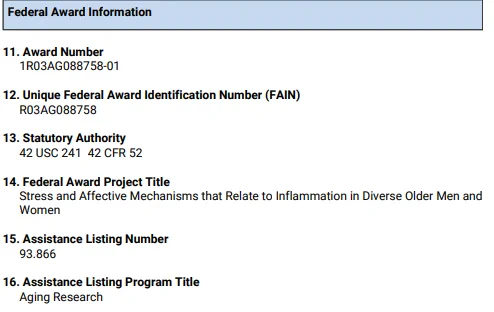 Federal Award Information

11. Award Number
1R03AG088758-01

12. Unique Federal Award Identification Number (FAIN)
R03AG088758

13. Statutory Authority
42 USC 241 42 CFR 52

14. Federal Award Project Title
Stress and Affective Mechanisms that Relate to Inflammation in Diverse Older Men and Women

15. Assistance Listing Number
93.866

16. Assistance Listing Program Title
Aging Research